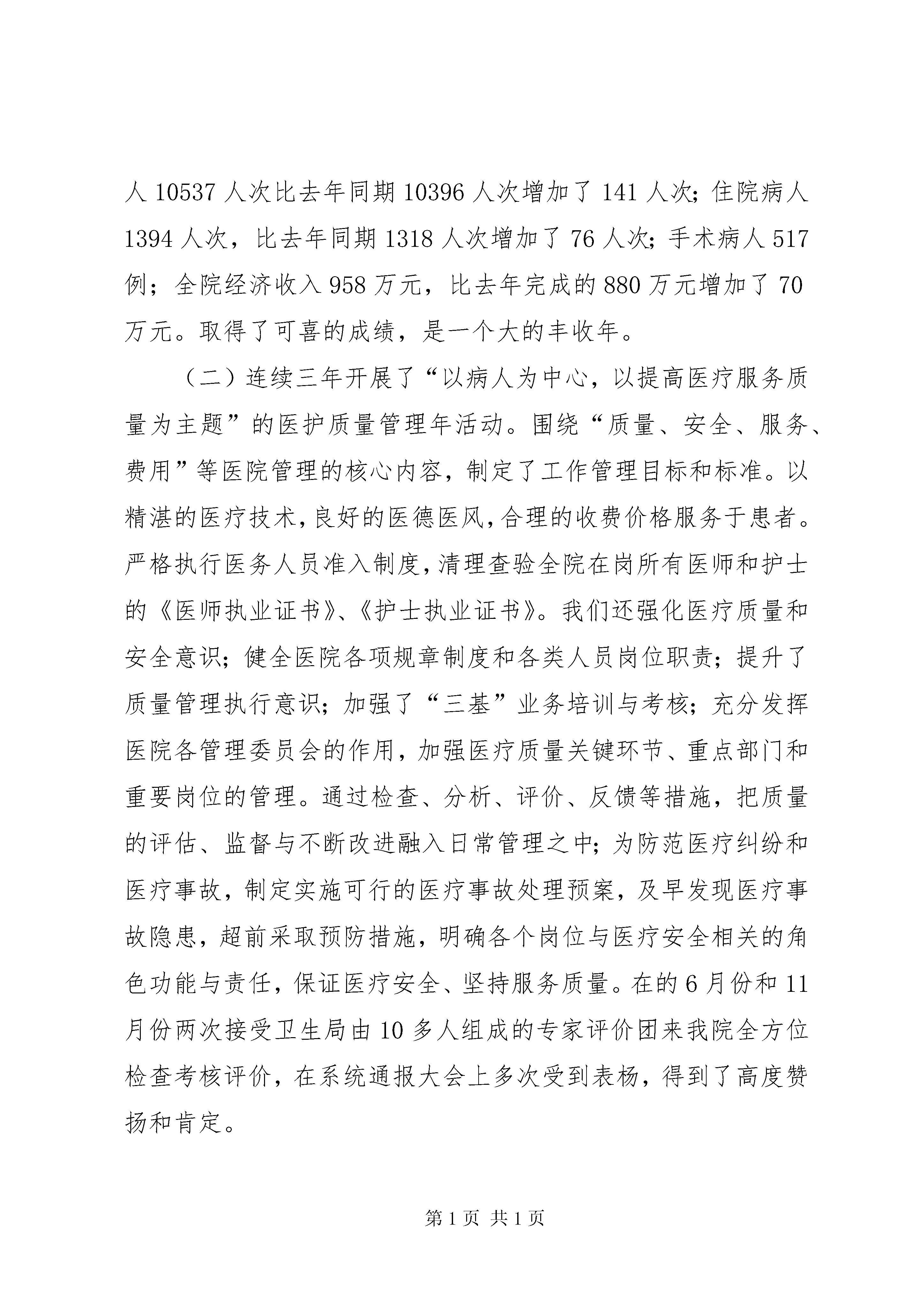 人 10537 人次比去年同期 10396 人次增加了 141 人次；住院病人 1394 人次，比去年同期 1318 人次增加了 76 人次；手术病人 517 例；全院经济收入 958 万元，比去年完成的 880 万元增加了 70 万元。取得了可喜的成绩，是一个大的丰收年。

（二）连续三年开展了“以病人为中心，以提高医疗服务质量为主题”的医护质量管理年活动。围绕“质量、安全、服务、费用”等医院管理的核心内容，制定了工作管理目标和标准。以精湛的医疗技术，良好的医德医风，合理的收费价格服务于患者。严格执行医务人员准入制度，清理查验全院在岗所有医师和护士的《医师执业证书》、《护士执业证书》。我们还强化医疗质量和安全意识；健全医院各项规章制度和各类人员岗位职责；提升了质量管理执行意识；加强了“三基”业务培训与考核；充分发挥医院各管理委员会的作用，加强医疗质量关键环节、重点部门和重要岗位的管理。通过检查、分析、评价、反馈等措施，把质量的评估、监督与不断改进融入日常管理之中；为防范医疗纠纷和医疗事故，制定实施可行的医疗事故处理预案，及早发现医疗事故隐患，超前采取预防措施，明确各个岗位与医疗安全相关的角色功能与责任，保证医疗安全、坚持服务质量。在的 6 月份和 11 月份两次接受卫生局由 10 多人组成的专家评价团来我院全方位检查考核评价，在系统通报大会上多次受到表杨，得到了高度赞扬和肯定。

第 1 页 共 1 页